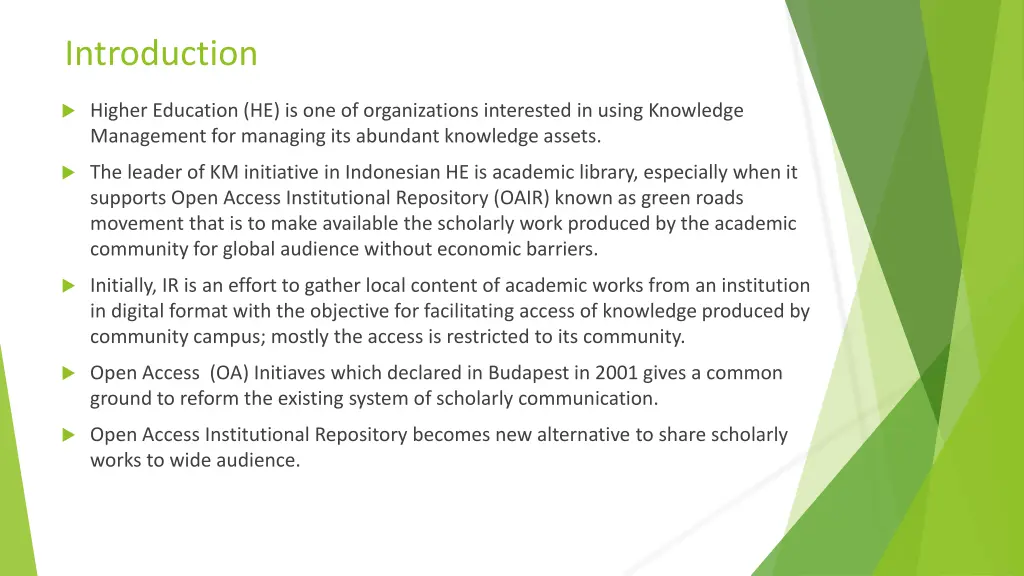 Introduction

Higher Education (HE) is one of organizations interested in using Knowledge Management for managing its abundant knowledge assets.

The leader of KM initiative in Indonesian HE is academic library, especially when it supports Open Access Institutional Repository (OAIR) known as green roads movement that is to make available the scholarly work produced by the academic community for global audience without economic barriers.

Initially, IR is an effort to gather local content of academic works from an institution in digital format with the objective for facilitating access of knowledge produced by community campus; mostly the access is restricted to its community.

Open Access (OA) Initiaves which declared in Budapest in 2001 gives a common ground to reform the existing system of scholarly communication.

Open Access Institutional Repository becomes new alternative to share scholarly works to wide audience.